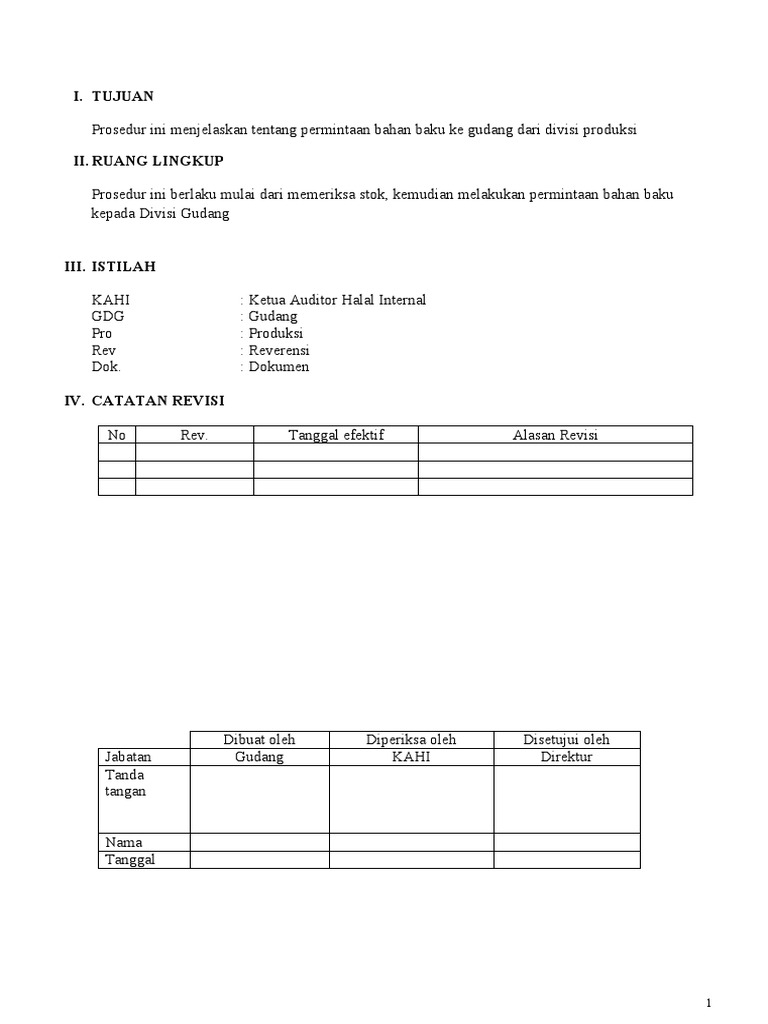 I. TUJUAN

Prosedur ini menjelaskan tentang permintaan bahan baku ke gudang dari divisi produksi

II. RUANG LINGKUP

Prosedur ini berlaku mulai dari memeriksa stok, kemudian melakukan permintaan bahan baku kepada Divisi Gudang

III. ISTILAH

KAHI : Ketua Auditor Halal Internal
GDG : Gudang
Pro : Produksi
Rev : Reverensi
Dok. : Dokumen

IV. CATATAN REVISI

| No | Rev. | Tanggal efektif | Alasan Revisi |
|---|---|---|---|
| | | | |
| | | | |
| | | | |

| | Dibuat oleh | Diperiksa oleh | Disetujui oleh |
|---|---|---|---|
| Jabatan | Gudang | KAHI | Direktur |
| Tanda tangan | | | |
| Nama | | | |
| Tanggal | | | |

1